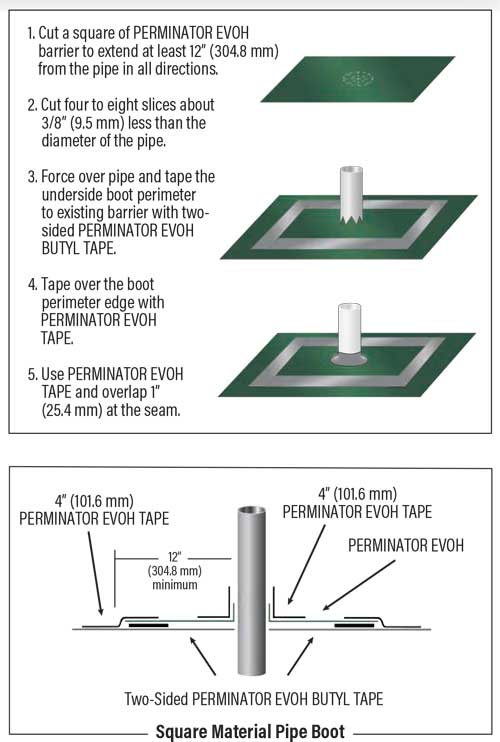 1. Cut a square of PERMINATOR EVOH barrier to extend at least 12" (304.8 mm) from the pipe in all directions.

2. Cut four to eight slices about 3/8" (9.5 mm) less than the diameter of the pipe.

3. Force over pipe and tape the underside boot perimeter to existing barrier with two-sided PERMINATOR EVOH BUTYL TAPE.

4. Tape over the boot perimeter edge with PERMINATOR EVOH TAPE.

5. Use PERMINATOR EVOH TAPE and overlap 1" (25.4 mm) at the seam.

4" (101.6 mm) PERMINATOR EVOH TAPE

12" (304.8 mm) minimum

4" (101.6 mm) PERMINATOR EVOH TAPE

PERMINATOR EVOH

Two-Sided PERMINATOR EVOH BUTYL TAPE

Square Material Pipe Boot